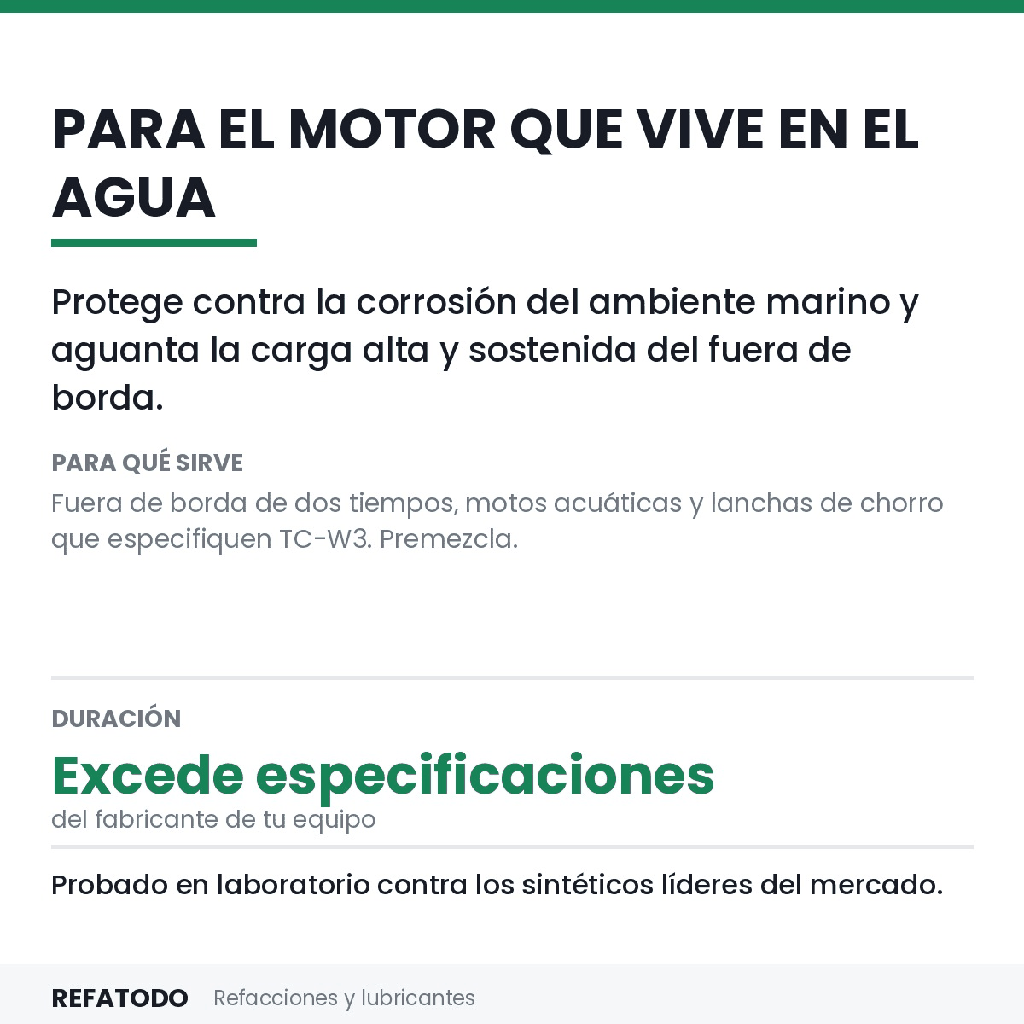 PARA EL MOTOR QUE VIVE EN EL AGUA

Protege contra la corrosión del ambiente marino y aguanta la carga alta y sostenida del fuera de borda.

PARA QUÉ SIRVE

Fuera de borda de dos tiempos, motos acuáticas y lanchas de chorro que especifiquen TC-W3. Premezcla.

DURACIÓN

Excede especificaciones

del fabricante de tu equipo

Probado en laboratorio contra los sintéticos líderes del mercado.

REFATODO Refacciones y lubricantes